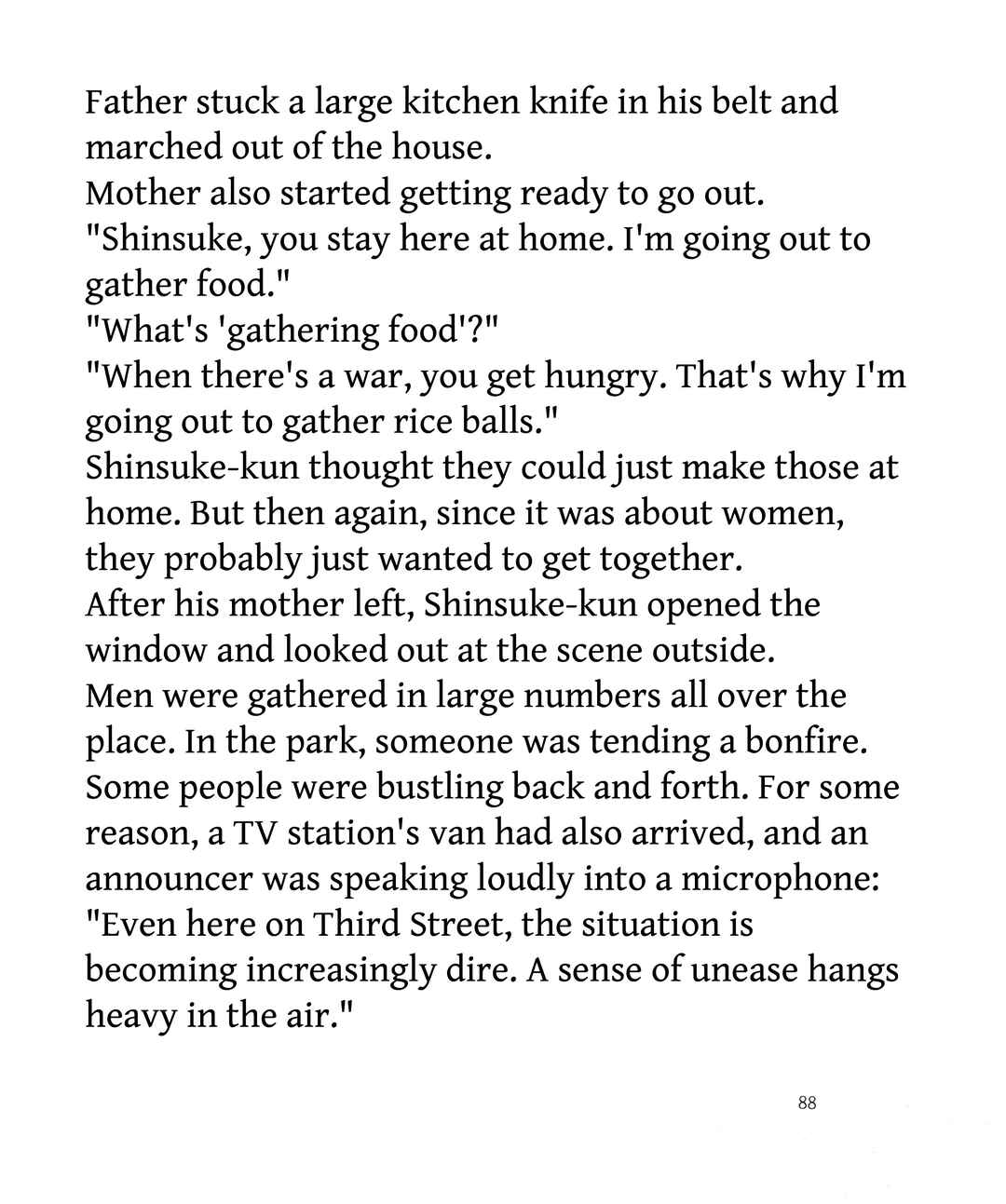 Father stuck a large kitchen knife in his belt and marched out of the house.
Mother also started getting ready to go out.
"Shinsuke, you stay here at home. I'm going out to gather food."
"What's 'gathering food'?"
"When there's a war, you get hungry. That's why I'm going out to gather rice balls."
Shinsuke-kun thought they could just make those at home. But then again, since it was about women, they probably just wanted to get together.
After his mother left, Shinsuke-kun opened the window and looked out at the scene outside.
Men were gathered in large numbers all over the place. In the park, someone was tending a bonfire. Some people were bustling back and forth. For some reason, a TV station's van had also arrived, and an announcer was speaking loudly into a microphone:
"Even here on Third Street, the situation is becoming increasingly dire. A sense of unease hangs heavy in the air."

88